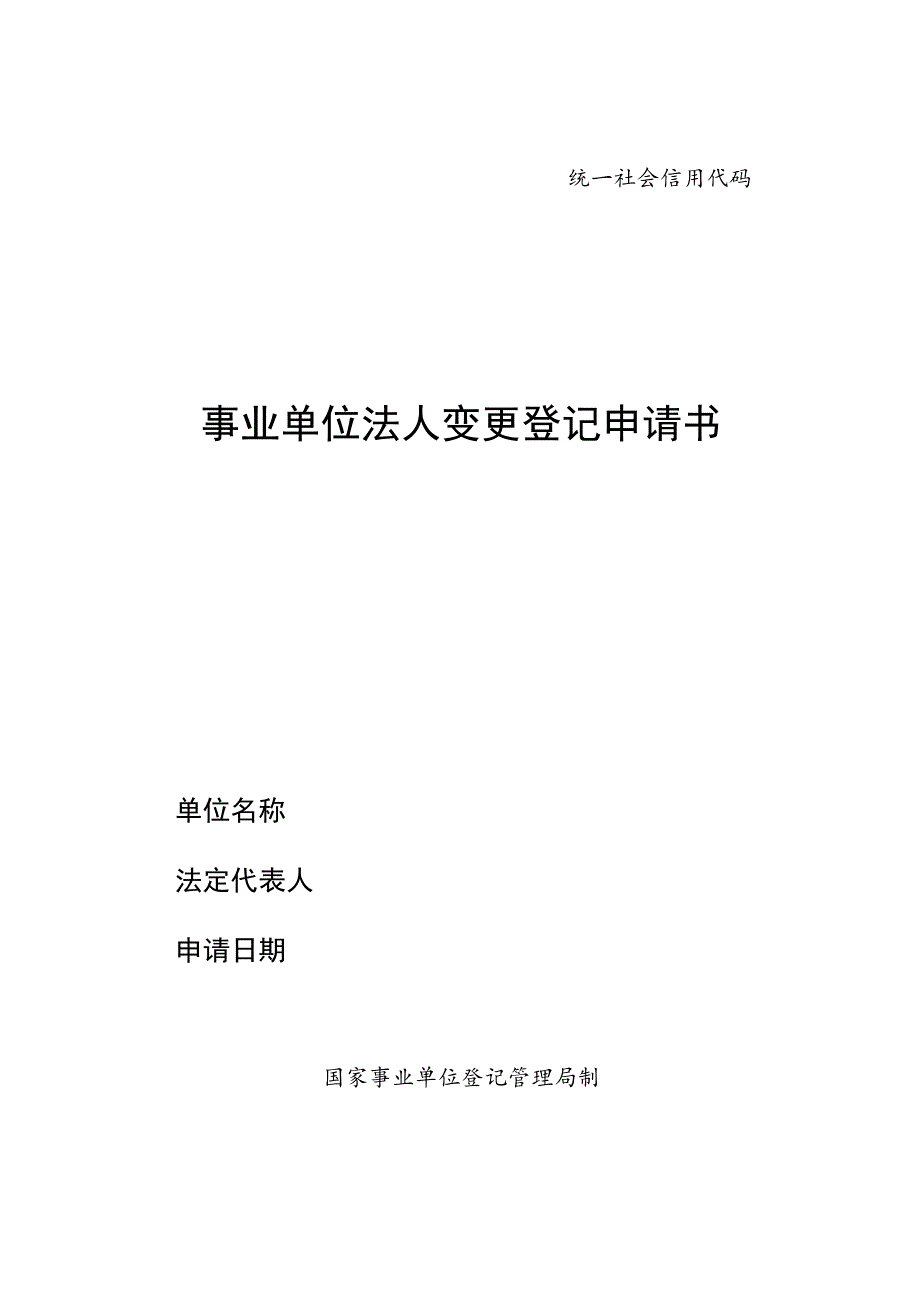 统一社会信用代码

事业单位法人变更登记申请书

单位名称

法定代表人

申请日期

国家事业单位登记管理局制